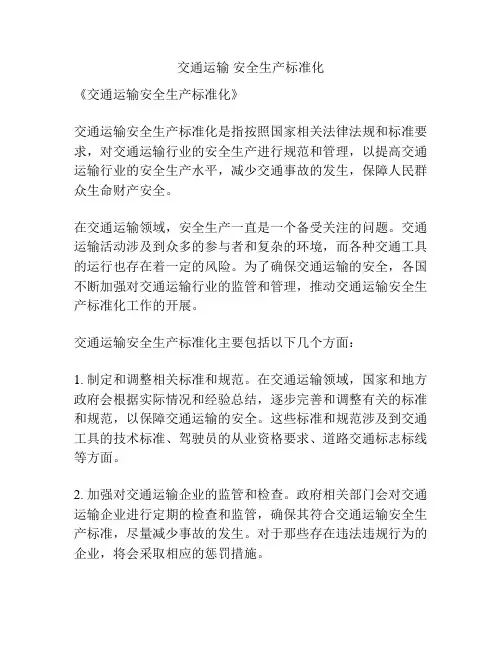 交通运输 安全生产标准化

《交通运输安全生产标准化》

交通运输安全生产标准化是指按照国家相关法律法规和标准要求，对交通运输行业的安全生产进行规范和管理，以提高交通运输行业的安全生产水平，减少交通事故的发生，保障人民群众生命财产安全。

在交通运输领域，安全生产一直是一个备受关注的问题。交通运输活动涉及到众多的参与者和复杂的环境，而各种交通工具的运行也存在着一定的风险。为了确保交通运输的安全，各国不断加强对交通运输行业的监管和管理，推动交通运输安全生产标准化工作的开展。

交通运输安全生产标准化主要包括以下几个方面：

1. 制定和调整相关标准和规范。在交通运输领域，国家和地方政府会根据实际情况和经验总结，逐步完善和调整有关的标准和规范，以保障交通运输的安全。这些标准和规范涉及到交通工具的技术标准、驾驶员的从业资格要求、道路交通标志标线等方面。

2. 加强对交通运输企业的监管和检查。政府相关部门会对交通运输企业进行定期的检查和监管，确保其符合交通运输安全生产标准，尽量减少事故的发生。对于那些存在违法违规行为的企业，将会采取相应的惩罚措施。